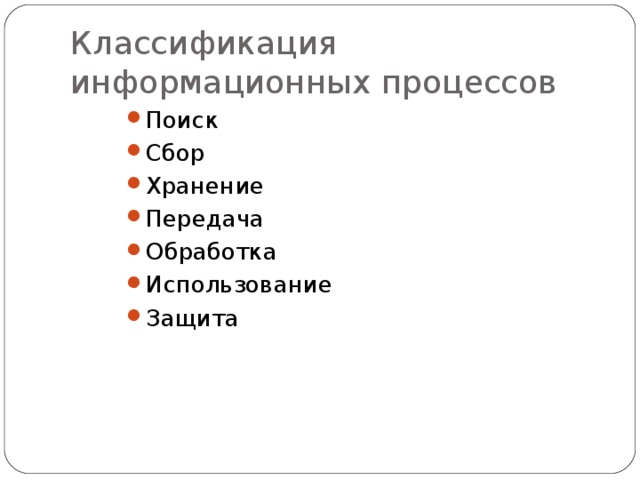 Классификация информационных процессов

- Поиск
- Сбор
- Хранение
- Передача
- Обработка
- Использование
- Защита